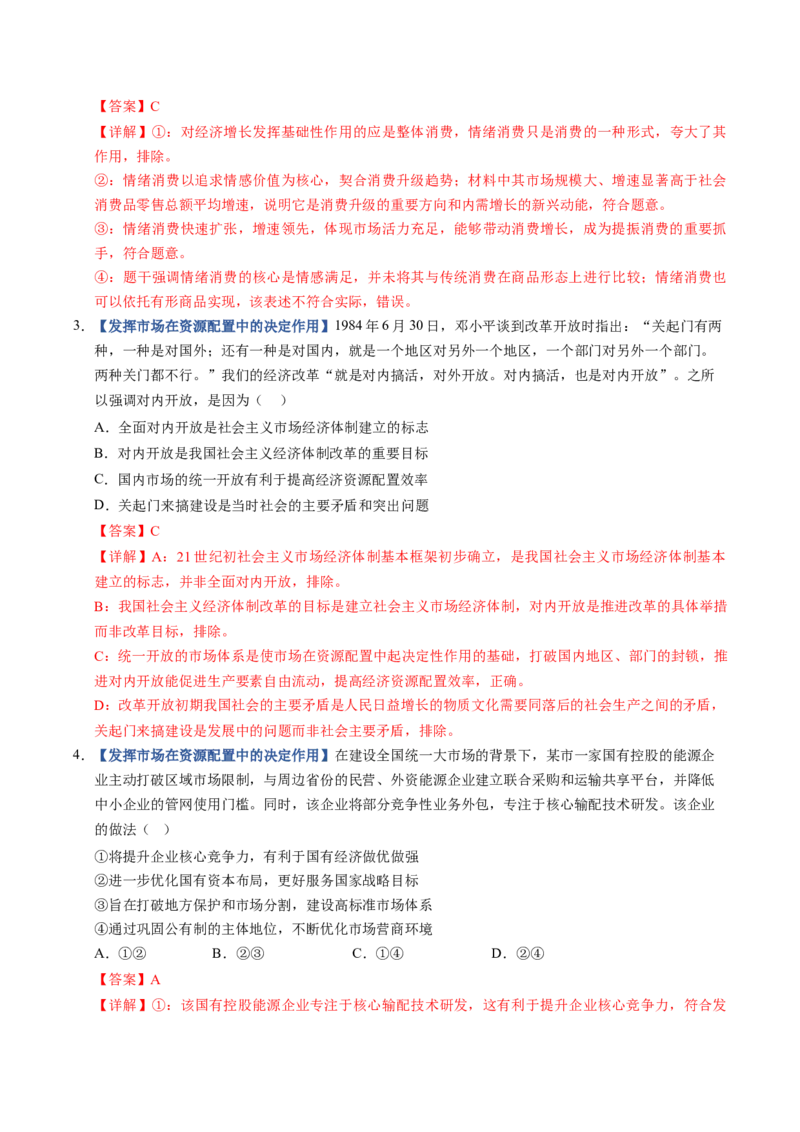 【答案】C

【详解】①：对经济增长发挥基础性作用的应是整体消费，情绪消费只是消费的一种形式，夸大了其作用，排除。

②：情绪消费以追求情感价值为核心，契合消费升级趋势；材料中其市场规模大、增速显著高于社会消费品零售总额平均增速，说明它是消费升级的重要方向和内需增长的新兴动能，符合题意。

③：情绪消费快速扩张，增速领先，体现市场活力充足，能够带动消费增长，成为提振消费的重要抓手，符合题意。

④：题干强调情绪消费的核心是情感满足，并未将其与传统消费在商品形态上进行比较；情绪消费也可以依托有形商品实现，该表述不符合实际，错误。

3．【发挥市场在资源配置中的决定作用】1984年6月30日，邓小平谈到改革开放时指出：“关起门有两种，一种是对国外；还有一种是对国内，就是一个地区对另外一个地区，一个部门对另外一个部门。两种关门都不行。”我们的经济改革“就是对内搞活，对外开放。对内搞活，也是对内开放”。之所以强调对内开放，是因为（ ）

A．全面对内开放是社会主义市场经济体制建立的标志

B．对内开放是我国社会主义经济体制改革的重要目标

C．国内市场的统一开放有利于提高经济资源配置效率

D．关起门来搞建设是当时社会的主要矛盾和突出问题

【答案】C

【详解】A：21世纪初社会主义市场经济体制基本框架初步确立，是我国社会主义市场经济体制基本建立的标志，并非全面对内开放，排除。

B：我国社会主义经济体制改革的目标是建立社会主义市场经济体制，对内开放是推进改革的具体举措而非改革目标，排除。

C：统一开放的市场体系是使市场在资源配置中起决定性作用的基础，打破国内地区、部门的封锁，推进对内开放能促进生产要素自由流动，提高经济资源配置效率，正确。

D：改革开放初期我国社会的主要矛盾是人民日益增长的物质文化需要同落后的社会生产之间的矛盾，关起门来搞建设是发展中的问题而非社会主要矛盾，排除。

4．【发挥市场在资源配置中的决定作用】在建设全国统一大市场的背景下，某市一家国有控股的能源企业主动打破区域市场限制，与周边省份的民营、外资能源企业建立联合采购和运输共享平台，并降低中小企业的管网使用门槛。同时，该企业将部分竞争性业务外包，专注于核心输配技术研发。该企业的做法（ ）

①将提升企业核心竞争力，有利于国有经济做优做强
②进一步优化国有资本布局，更好服务国家战略目标
③旨在打破地方保护和市场分割，建设高标准市场体系
④通过巩固公有制的主体地位，不断优化市场营商环境

A．①② B．②③ C．①④ D．②④

【答案】A

【详解】①：该国有控股能源企业专注于核心输配技术研发，这有利于提升企业核心竞争力，符合发